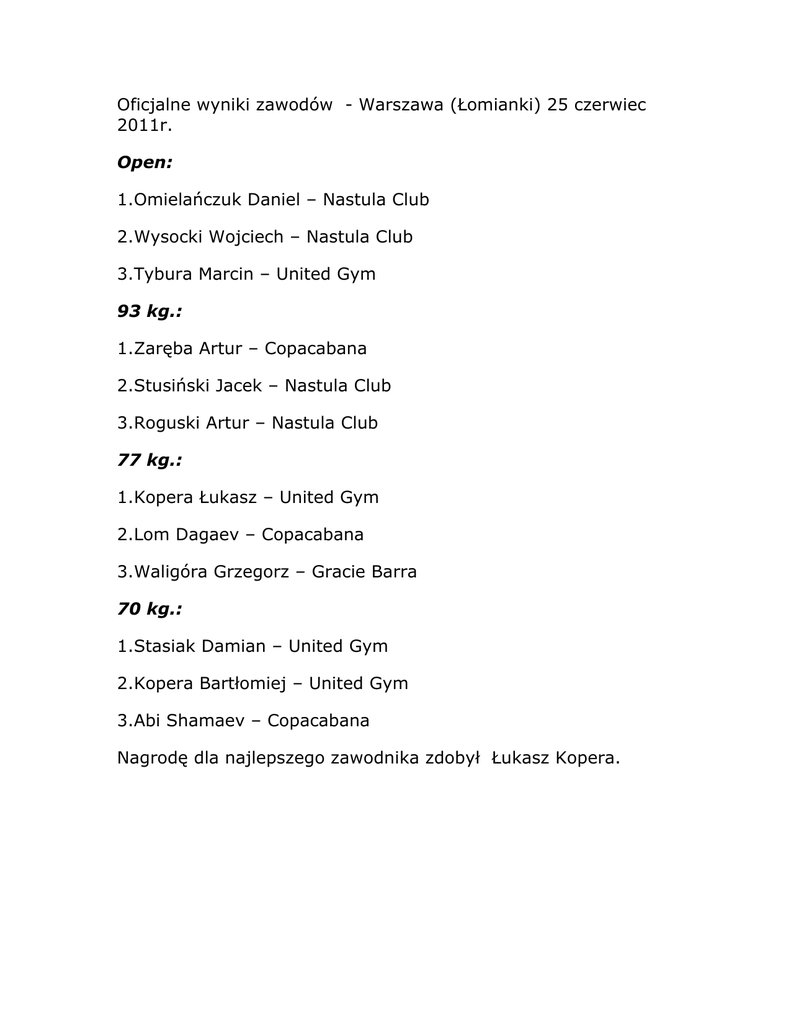 Oficjalne wyniki zawodów - Warszawa (Łomianki) 25 czerwiec 2011r.

Open:

1.Omielańczuk Daniel – Nastula Club

2.Wysocki Wojciech – Nastula Club

3.Tybura Marcin – United Gym

93 kg.:

1.Zaręba Artur – Copacabana

2.Stusiński Jacek – Nastula Club

3.Roguski Artur – Nastula Club

77 kg.:

1.Kopera Łukasz – United Gym

2.Lom Dagaev – Copacabana

3.Waligóra Grzegorz – Gracie Barra

70 kg.:

1.Stasiak Damian – United Gym

2.Kopera Bartłomiej – United Gym

3.Abi Shamaev – Copacabana

Nagrodę dla najlepszego zawodnika zdobył Łukasz Kopera.